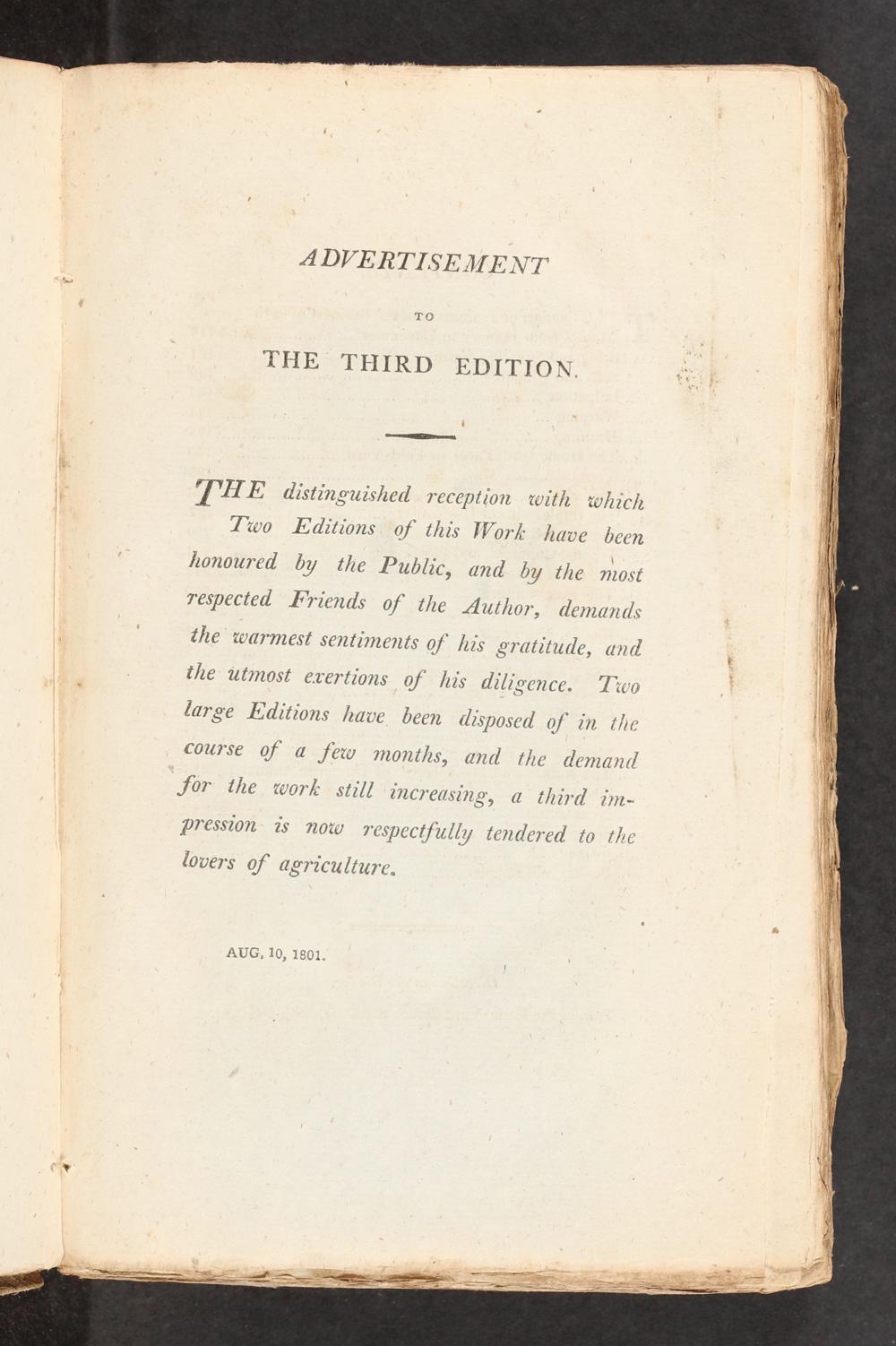 ADVERTISEMENT

TO

THE THIRD EDITION.

THE distinguished reception with which Two Editions of this Work have been honoured by the Public, and by the most respected Friends of the Author, demands the warmest sentiments of his gratitude, and the utmost exertions of his diligence. Two large Editions have been disposed of in the course of a few months, and the demand for the work still increasing, a third impression is now respectfully tendered to the lovers of agriculture.

AUG. 10, 1801.